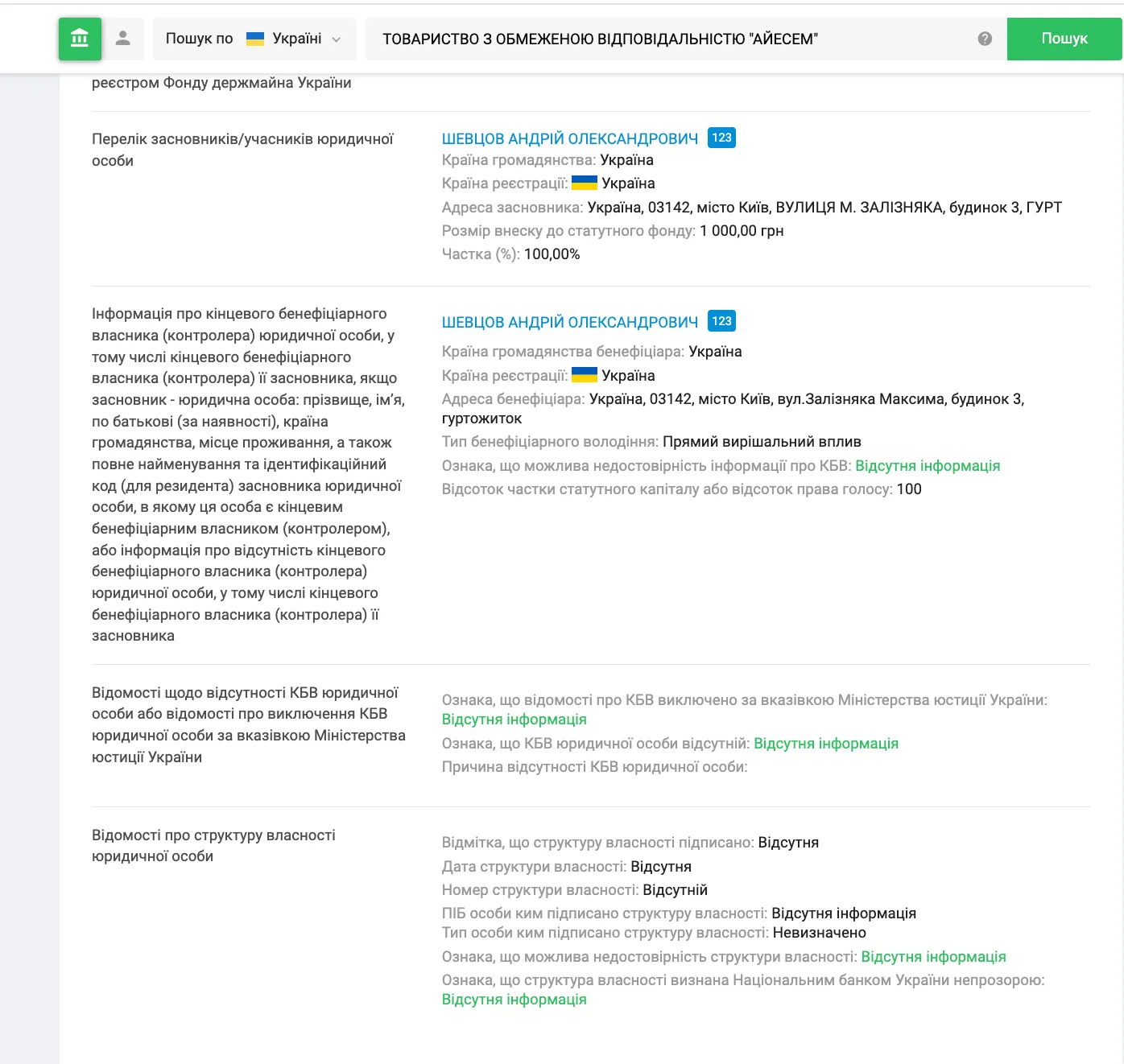 Пошук по Україні ТОВАРИСТВО З ОБМЕЖЕНОЮ ВІДПОВІДАЛЬНІСТЮ "АЙЕСЕМ" Пошук

реєстром Фонду держмайна України

Перелік засновників/учасників юридичної особи

ШЕВЦОВ АНДРІЙ ОЛЕКСАНДРОВИЧ 123
Країна громадянства: Україна
Країна реєстрації: Україна
Адреса засновника: Україна, 03142, місто Київ, ВУЛИЦЯ М. ЗАЛІЗНЯКА, будинок 3, ГУРТ
Розмір внеску до статутного фонду: 1 000,00 грн
Частка (%): 100,00%

Інформація про кінцевого бенефіціарного власника (контролера) юридичної особи, у тому числі кінцевого бенефіціарного власника (контролера) її засновника, якщо засновник - юридична особа: прізвище, ім'я, по батькові (за наявності), країна громадянства, місце проживання, а також повне найменування та ідентифікаційний код (для резидента) засновника юридичної особи, в якому ця особа є кінцевим бенефіціарним власником (контролером), або інформація про відсутність кінцевого бенефіціарного власника (контролера) юридичної особи, у тому числі кінцевого бенефіціарного власника (контролера) її засновника

ШЕВЦОВ АНДРІЙ ОЛЕКСАНДРОВИЧ 123
Країна громадянства бенефіціара: Україна
Країна реєстрації: Україна
Адреса бенефіціара: Україна, 03142, місто Київ, вул.Залізняка Максима, будинок 3, гуртожиток
Тип бенефіціарного володіння: Прямий вирішальний вплив
Ознака, що можлива недостовірність інформації про КБВ: Відсутня інформація
Відсоток частки статутного капіталу або відсоток права голосу: 100

Відомості щодо відсутності КБВ юридичної особи або відомості про виключення КБВ юридичної особи за вказівкою Міністерства юстиції України

Ознака, що відомості про КБВ виключено за вказівкою Міністерства юстиції України: Відсутня інформація
Ознака, що КБВ юридичної особи відсутній: Відсутня інформація
Причина відсутності КБВ юридичної особи:

Відомості про структуру власності юридичної особи

Відмітка, що структуру власності підписано: Відсутня
Дата структури власності: Відсутня
Номер структури власності: Відсутній
ПІБ особи ким підписано структуру власності: Відсутня інформація
Тип особи ким підписано структуру власності: Невизначено
Ознака, що можлива недостовірність структури власності: Відсутня інформація
Ознака, що структура власності визнана Національним банком України непрозорою: Відсутня інформація